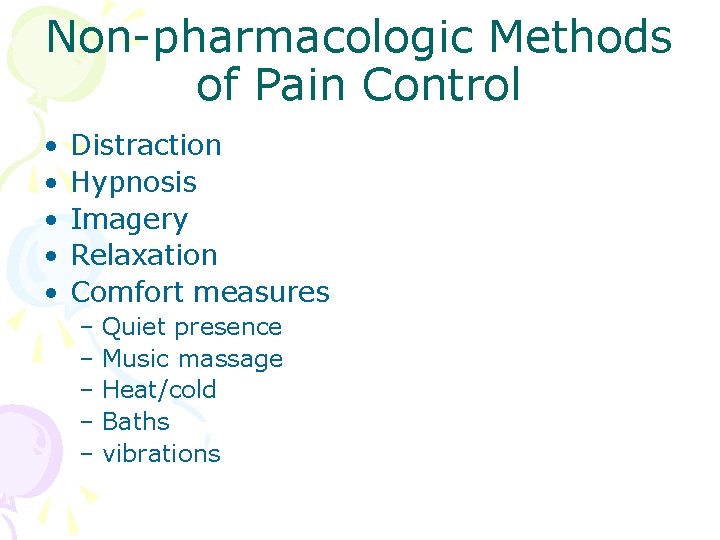 Non-pharmacologic Methods of Pain Control

• Distraction
• Hypnosis
• Imagery
• Relaxation
• Comfort measures
– Quiet presence
– Music massage
– Heat/cold
– Baths
– vibrations